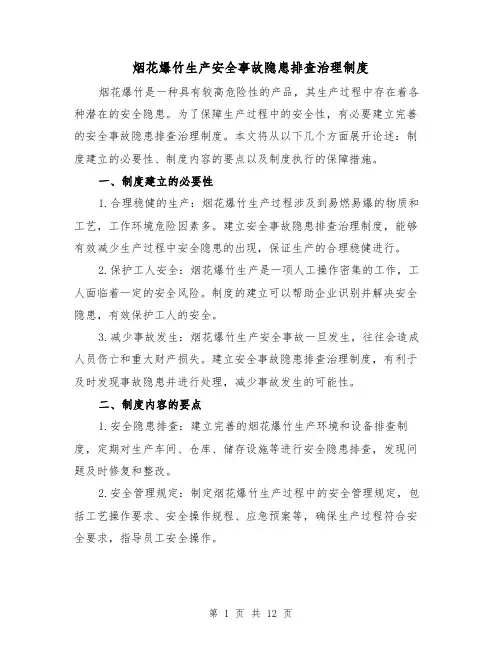 烟花爆竹生产安全事故隐患排查治理制度

烟花爆竹是一种具有较高危险性的产品，其生产过程中存在着各种潜在的安全隐患。为了保障生产过程中的安全性，有必要建立完善的安全事故隐患排查治理制度。本文将从以下几个方面展开论述：制度建立的必要性、制度内容的要点以及制度执行的保障措施。

一、制度建立的必要性

1.合理稳健的生产：烟花爆竹生产过程涉及到易燃易爆的物质和工艺，工作环境危险因素多。建立安全事故隐患排查治理制度，能够有效减少生产过程中安全隐患的出现，保证生产的合理稳健进行。

2.保护工人安全：烟花爆竹生产是一项人工操作密集的工作，工人面临着一定的安全风险。制度的建立可以帮助企业识别并解决安全隐患，有效保护工人的安全。

3.减少事故发生：烟花爆竹生产安全事故一旦发生，往往会造成人员伤亡和重大财产损失。建立安全事故隐患排查治理制度，有利于及时发现事故隐患并进行处理，减少事故发生的可能性。

二、制度内容的要点

1.安全隐患排查：建立完善的烟花爆竹生产环境和设备排查制度，定期对生产车间、仓库、储存设施等进行安全隐患排查，发现问题及时修复和整改。

2.安全管理规定：制定烟花爆竹生产过程中的安全管理规定，包括工艺操作要求、安全操作规程、应急预案等，确保生产过程符合安全要求，指导员工安全操作。

第 1 页 共 12 页